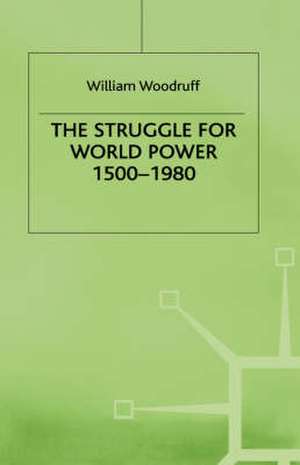 William Woodruff

THE STRUGGLE FOR WORLD POWER 1500–1980